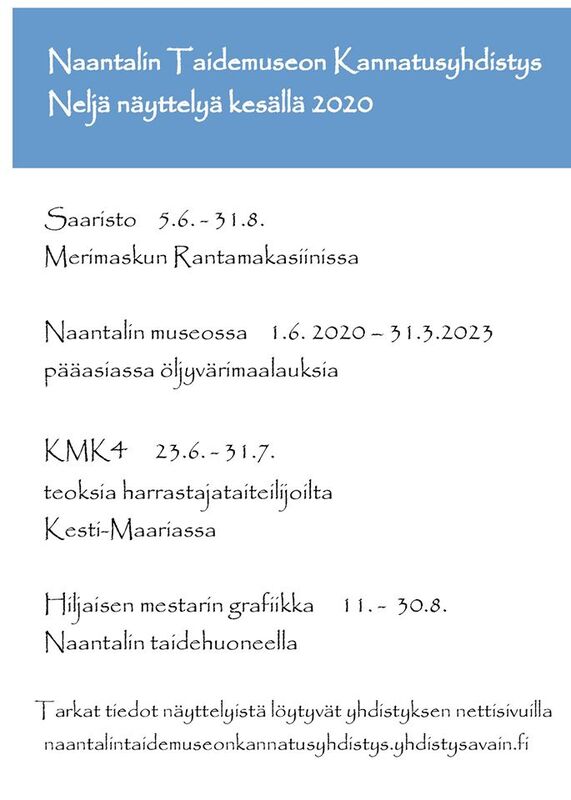 Naantalin Taidemuseon Kannatusyhdistys
Neljä näyttelyä kesällä 2020

Saaristo 5.6. - 31.8.
Merimaskun Rantamakasiinissa

Naantalin museossa 1.6. 2020 – 31.3.2023
pääasiassa öljyvärimaalauksia

KMK4 23.6. - 31.7.
teoksia harrastajataiteilijoilta
Kesti-Maariassa

Hiljaisen mestarin grafiikka 11. - 30.8.
Naantalin taidehuoneella

Tarkat tiedot näyttelyistä löytyvät yhdistyksen nettisivuilla
naantalintaidemuseonkannatusyhdistys.yhdistysavain.fi